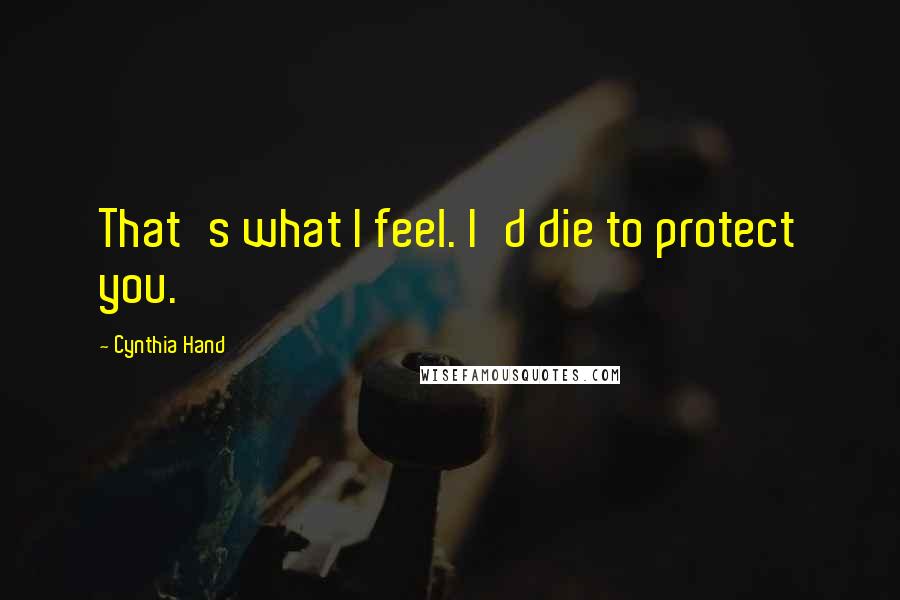 That s what I feel. I d die to protect you.

- Cynthia Hand

WISEFAMOUSQUOTES.COM